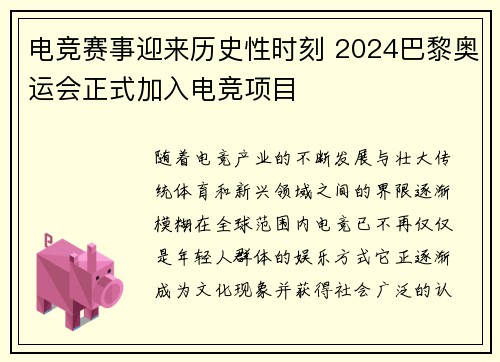 电竞赛事迎来历史性时刻 2024巴黎奥运会正式加入电竞项目

随着电竞产业的不断发展与壮大传统体育和新兴领域之间的界限逐渐模糊在全球范围内电竞已不再仅仅是年轻人群体的娱乐方式它正逐渐成为文化现象并获得社会广泛的认